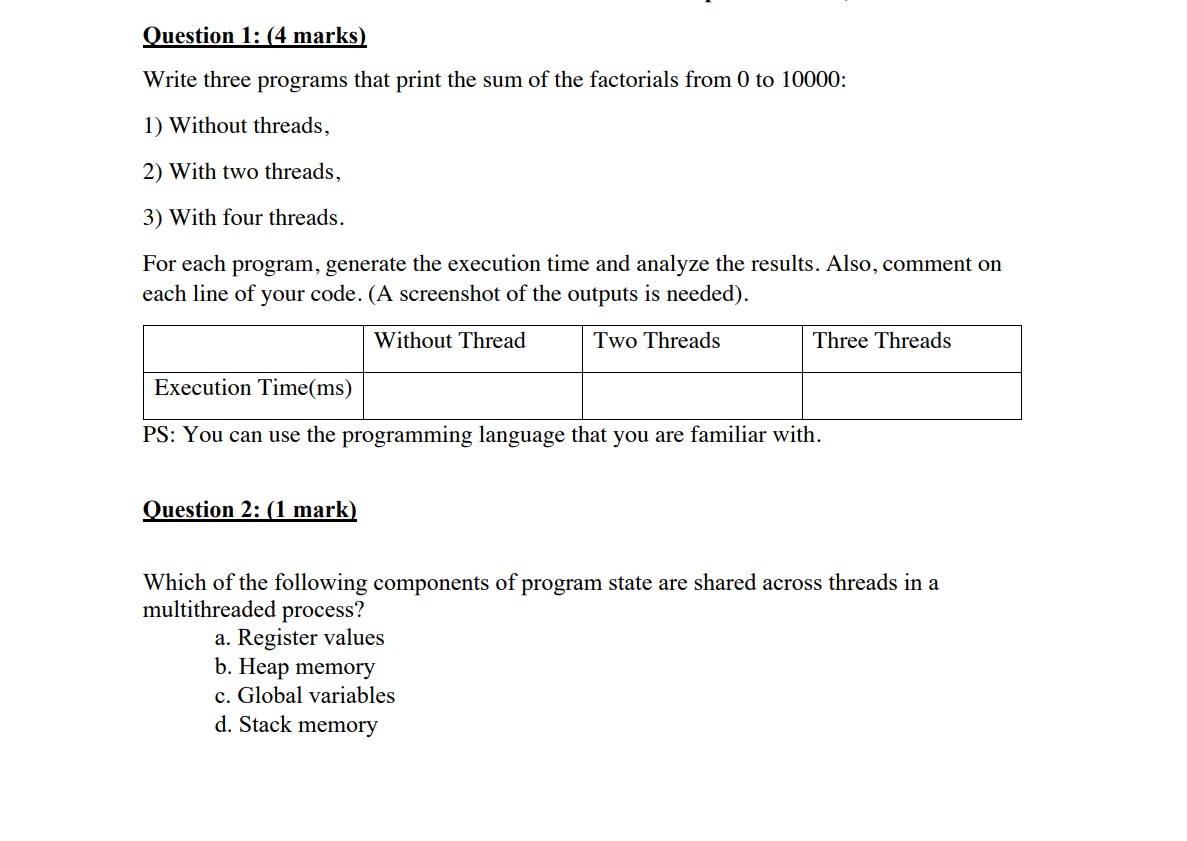 Question 1: (4 marks)

Write three programs that print the sum of the factorials from 0 to 10000:

1) Without threads,

2) With two threads,

3) With four threads.

For each program, generate the execution time and analyze the results. Also, comment on each line of your code. (A screenshot of the outputs is needed).

| | Without Thread | Two Threads | Three Threads |
|---|---|---|---|
| Execution Time(ms) | | | |

PS: You can use the programming language that you are familiar with.

Question 2: (1 mark)

Which of the following components of program state are shared across threads in a multithreaded process?
a. Register values
b. Heap memory
c. Global variables
d. Stack memory